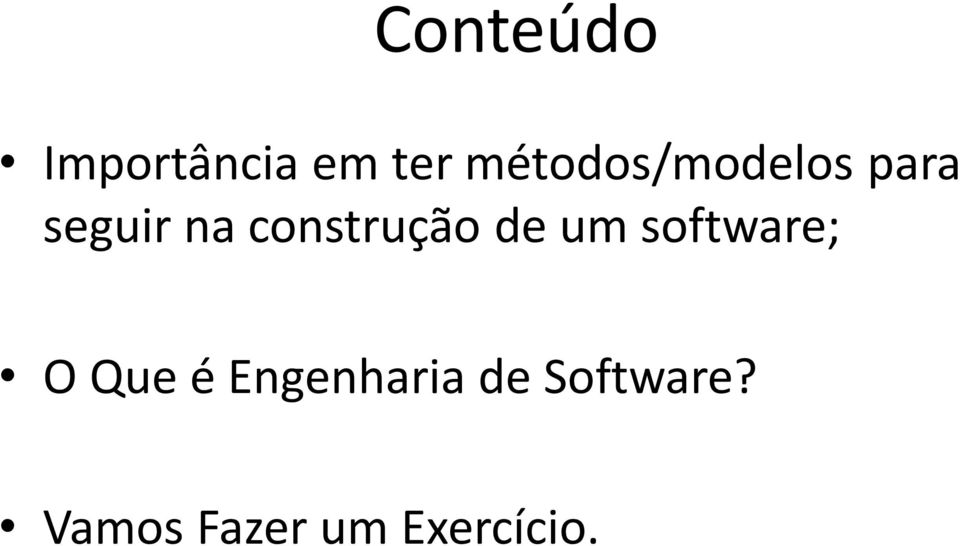 Conteúdo

• Importância em ter métodos/modelos para seguir na construção de um software;

• O Que é Engenharia de Software?

• Vamos Fazer um Exercício.